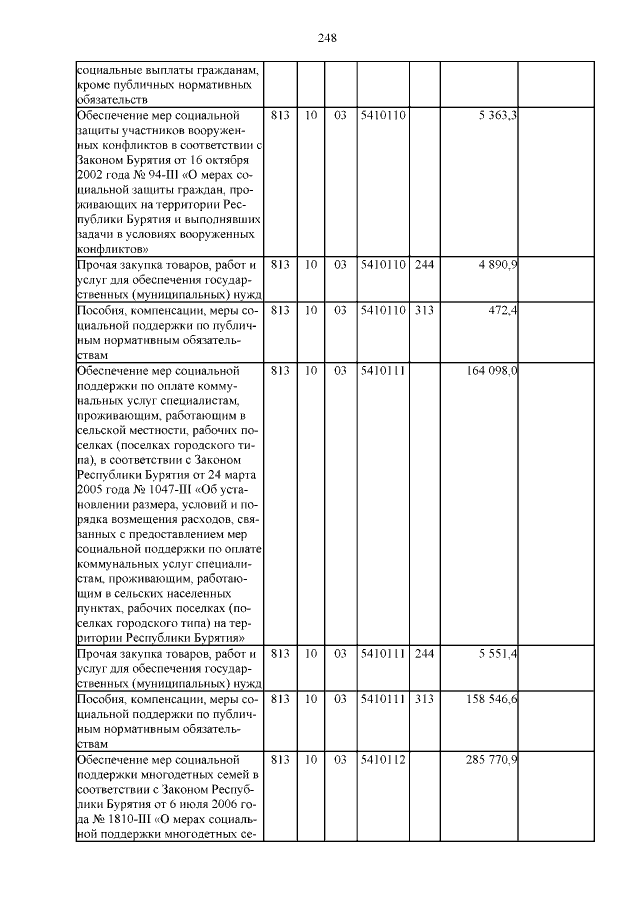 248

| социальные выплаты гражданам, кроме публичных нормативных обязательств | | | | | | | |
|---|---|---|---|---|---|---|---|
| Обеспечение мер социальной защиты участников вооруженных конфликтов в соответствии с Законом Бурятия от 16 октября 2002 года № 94-III «О мерах социальной защиты граждан, проживающих на территории Республики Бурятия и выполнявших задачи в условиях вооруженных конфликтов» | 813 | 10 | 03 | 5410110 | | 5 363,3 | |
| Прочая закупка товаров, работ и услуг для обеспечения государственных (муниципальных) нужд | 813 | 10 | 03 | 5410110 | 244 | 4 890,9 | |
| Пособия, компенсации, меры социальной поддержки по публичным нормативным обязательствам | 813 | 10 | 03 | 5410110 | 313 | 472,4 | |
| Обеспечение мер социальной поддержки по оплате коммунальных услуг специалистам, проживающим, работающим в сельской местности, рабочих поселках (поселках городского типа), в соответствии с Законом Республики Бурятия от 24 марта 2005 года № 1047-III «Об установлении размера, условий и порядка возмещения расходов, связанных с предоставлением мер социальной поддержки по оплате коммунальных услуг специалистам, проживающим, работающим в сельских населенных пунктах, рабочих поселках (поселках городского типа) на территории Республики Бурятия» | 813 | 10 | 03 | 5410111 | | 164 098,0 | |
| Прочая закупка товаров, работ и услуг для обеспечения государственных (муниципальных) нужд | 813 | 10 | 03 | 5410111 | 244 | 5 551,4 | |
| Пособия, компенсации, меры социальной поддержки по публичным нормативным обязательствам | 813 | 10 | 03 | 5410111 | 313 | 158 546,6 | |
| Обеспечение мер социальной поддержки многодетных семей в соответствии с Законом Республики Бурятия от 6 июля 2006 года № 1810-III «О мерах социальной поддержки многодетных се- | 813 | 10 | 03 | 5410112 | | 285 770,9 | |